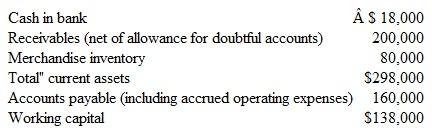 | | |
|---|---|
| Cash in bank | Â $ 18,000 |
| Receivables (net of allowance for doubtful accounts) | 200,000 |
| Merchandise inventory | 80,000 |
| Total" current assets | $298,000 |
| Accounts payable (including accrued operating expenses) | 160,000 |
| Working capital | $138,000 |